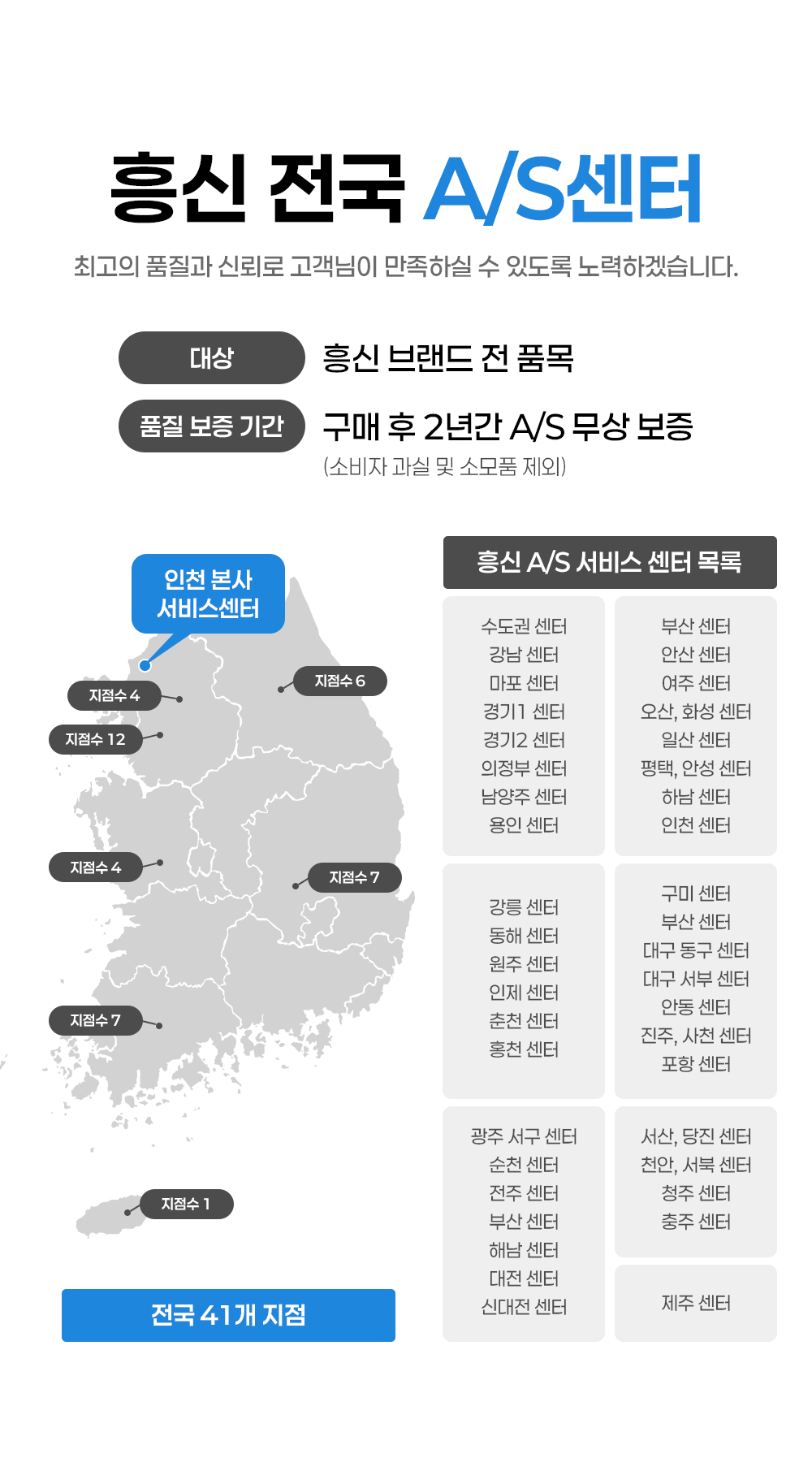 흥신 전국 A/S센터

최고의 품질과 신뢰로 고객님이 만족하실 수 있도록 노력하겠습니다.

대상
흥신 브랜드 전 품목

품질 보증 기간
구매 후 2년간 A/S 무상 보증
(소비자 과실 및 소모품 제외)

인천 본사 서비스센터

지점수 4
지점수 12
지점수 6
지점수 4
지점수 7
지점수 7
지점수 1

전국 41개 지점

흥신 A/S 서비스 센터 목록

수도권 센터
강남 센터
마포 센터
경기1 센터
경기2 센터
의정부 센터
남양주 센터
용인 센터

부산 센터
안산 센터
여주 센터
오산, 화성 센터
일산 센터
평택, 안성 센터
하남 센터
인천 센터

강릉 센터
동해 센터
원주 센터
인제 센터
춘천 센터
홍천 센터

구미 센터
부산 센터
대구 동구 센터
대구 서부 센터
안동 센터
진주, 사천 센터
포항 센터

광주 서구 센터
순천 센터
전주 센터
부산 센터
해남 센터
대전 센터
신대전 센터

서산, 당진 센터
천안, 서북 센터
청주 센터
충주 센터

제주 센터